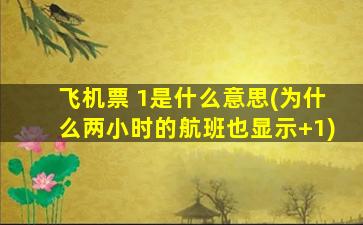 飞机票 1是什么意思(为什么两小时的航班也显示+1)